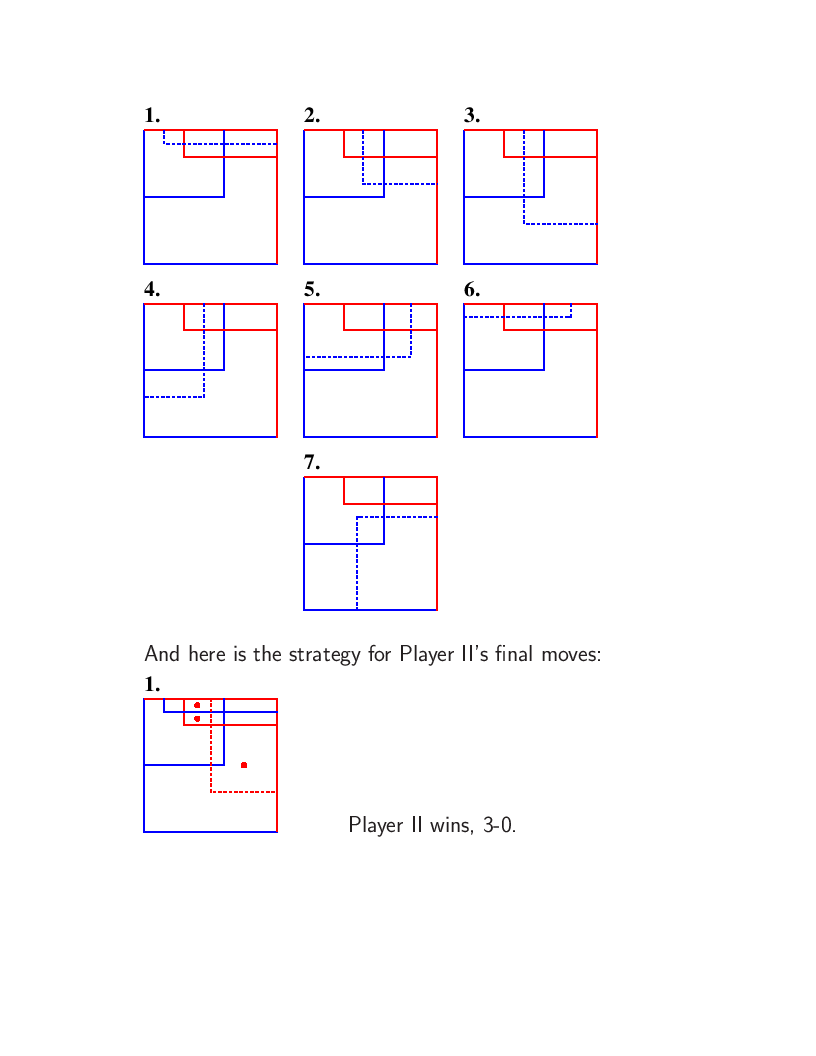 1.

2.

3.

4.

5.

6.

7.

And here is the strategy for Player II's final moves:

1.

Player II wins, 3-0.